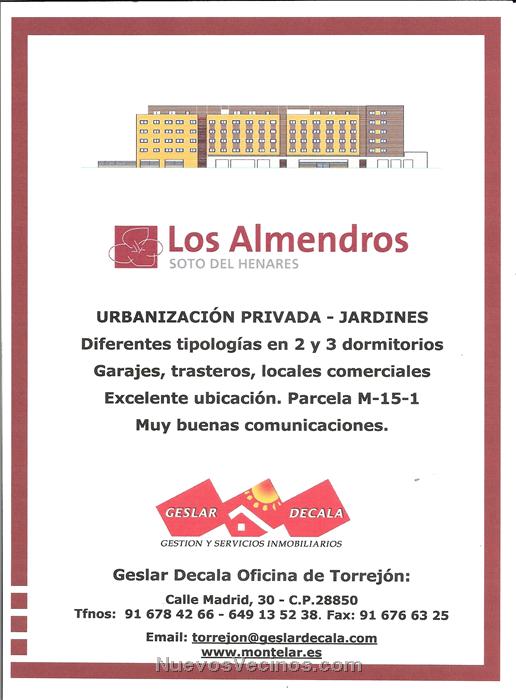 Los Almendros
SOTO DEL HENARES

URBANIZACIÓN PRIVADA - JARDINES
Diferentes tipologías en 2 y 3 dormitorios
Garajes, trasteros, locales comerciales
Excelente ubicación. Parcela M-15-1
Muy buenas comunicaciones.

GESLAR DECALA
GESTION Y SERVICIOS INMOBILIARIOS

Geslar Decala Oficina de Torrejón:
Calle Madrid, 30 - C.P.28850
Tfnos: 91 678 42 66 - 649 13 52 38. Fax: 91 676 63 25
Email: torrejon@geslardecala.com
www.montelar.es

NuevosVecinos.com